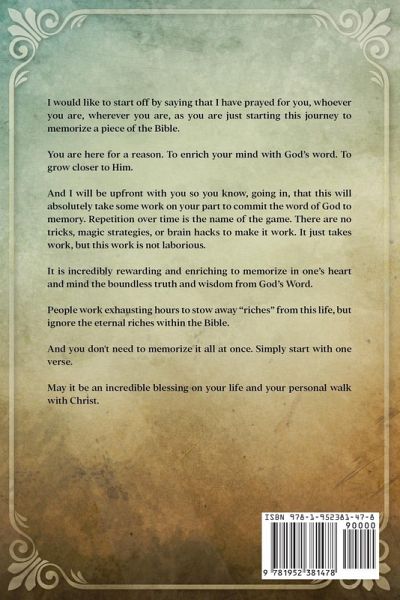 I would like to start off by saying that I have prayed for you, whoever you are, wherever you are, as you are just starting this journey to memorize a piece of the Bible.

You are here for a reason. To enrich your mind with God's word. To grow closer to Him.

And I will be upfront with you so you know, going in, that this will absolutely take some work on your part to commit the word of God to memory. Repetition over time is the name of the game. There are no tricks, magic strategies, or brain hacks to make it work. It just takes work, but this work is not laborious.

It is incredibly rewarding and enriching to memorize in one's heart and mind the boundless truth and wisdom from God's Word.

People work exhausting hours to stow away "riches" from this life, but ignore the eternal riches within the Bible.

And you don't need to memorize it all at once. Simply start with one verse.

May it be an incredible blessing on your life and your personal walk with Christ.

ISBN 978-1-952381-47-8

90000

9 781952 381478